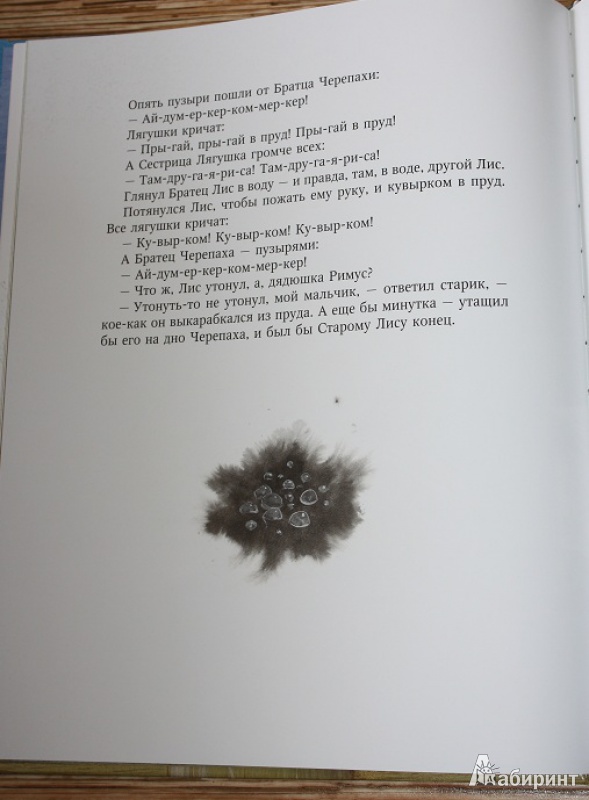 Опять пузыри пошли от Братца Черепахи:
— Ай-дум-ер-кер-ком-мер-кер!
Лягушки кричат:
— Пры-гай, пры-гай в пруд! Пры-гай в пруд!
А Сестрица Лягушка громче всех:
— Там-дру-га-я-ри-са! Там-дру-га-я-ри-са!
Глянул Братец Лис в воду — и правда, там, в воде, другой Лис. Потянулся Лис, чтобы пожать ему руку, и кувырком в пруд.
Все лягушки кричат:
— Ку-выр-ком! Ку-выр-ком! Ку-выр-ком!
А Братец Черепаха — пузырями:
— Ай-дум-ер-кер-ком-мер-кер!
— Что ж, Лис утонул, а, дядюшка Римус?
— Утонуть-то не утонул, мой мальчик, — ответил старик, — кое-как он выкарабкался из пруда. А еще бы минутка — утащил бы его на дно Черепаха, и был бы Старому Лису конец.

Лабиринт